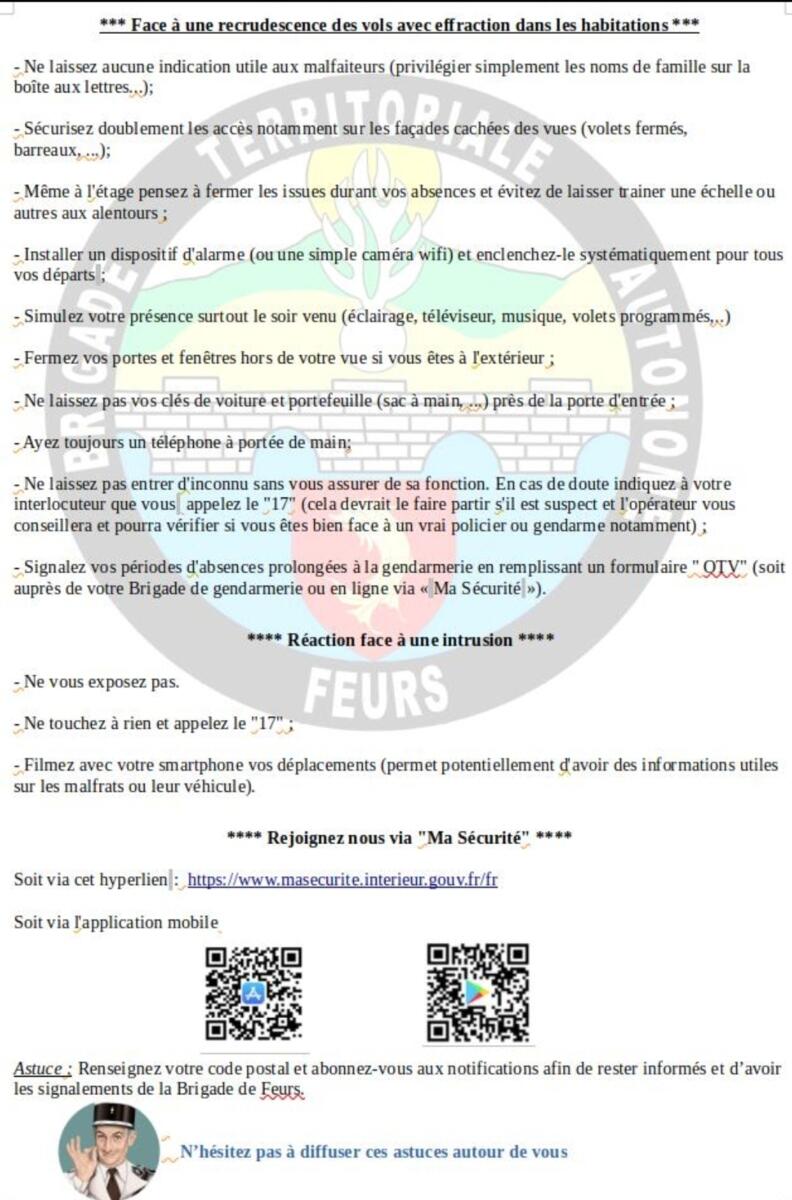 *** Face à une recrudescence des vols avec effraction dans les habitations ***

- Ne laissez aucune indication utile aux malfaiteurs (privilégier simplement les noms de famille sur la boîte aux lettres...);

- Sécurisez doublement les accès notamment sur les façades cachées des vues (volets fermés, barreaux, ...);

- Même à l'étage pensez à fermer les issues durant vos absences et évitez de laisser trainer une échelle ou autres aux alentours ;

- Installer un dispositif d'alarme (ou une simple caméra wifi) et enclenchez-le systématiquement pour tous vos départs ;

- Simulez votre présence surtout le soir venu (éclairage, téléviseur, musique, volets programmés,..)

- Fermez vos portes et fenêtres hors de votre vue si vous êtes à l'extérieur ;

- Ne laissez pas vos clés de voiture et portefeuille (sac à main, ...) près de la porte d'entrée ;

- Ayez toujours un téléphone à portée de main;

- Ne laissez pas entrer d'inconnu sans vous assurer de sa fonction. En cas de doute indiquez à votre interlocuteur que vous appelez le "17" (cela devrait le faire partir s'il est suspect et l'opérateur vous conseillera et pourra vérifier si vous êtes bien face à un vrai policier ou gendarme notamment) ;

- Signalez vos périodes d'absences prolongées à la gendarmerie en remplissant un formulaire " OTV" (soit auprès de votre Brigade de gendarmerie ou en ligne via « Ma Sécurité »).

**** Réaction face à une intrusion ****

- Ne vous exposez pas.

- Ne touchez à rien et appelez le "17" ;

- Filmez avec votre smartphone vos déplacements (permet potentiellement d'avoir des informations utiles sur les malfrats ou leur véhicule).

**** Rejoignez nous via "Ma Sécurité" ****

Soit via cet hyperlien : https://www.masecurite.interieur.gouv.fr/fr

Soit via l'application mobile

Astuce : Renseignez votre code postal et abonnez-vous aux notifications afin de rester informés et d'avoir les signalements de la Brigade de Feurs.

N'hésitez pas à diffuser ces astuces autour de vous

BRIGADE TERRITORIALE AUTONOME FEURS